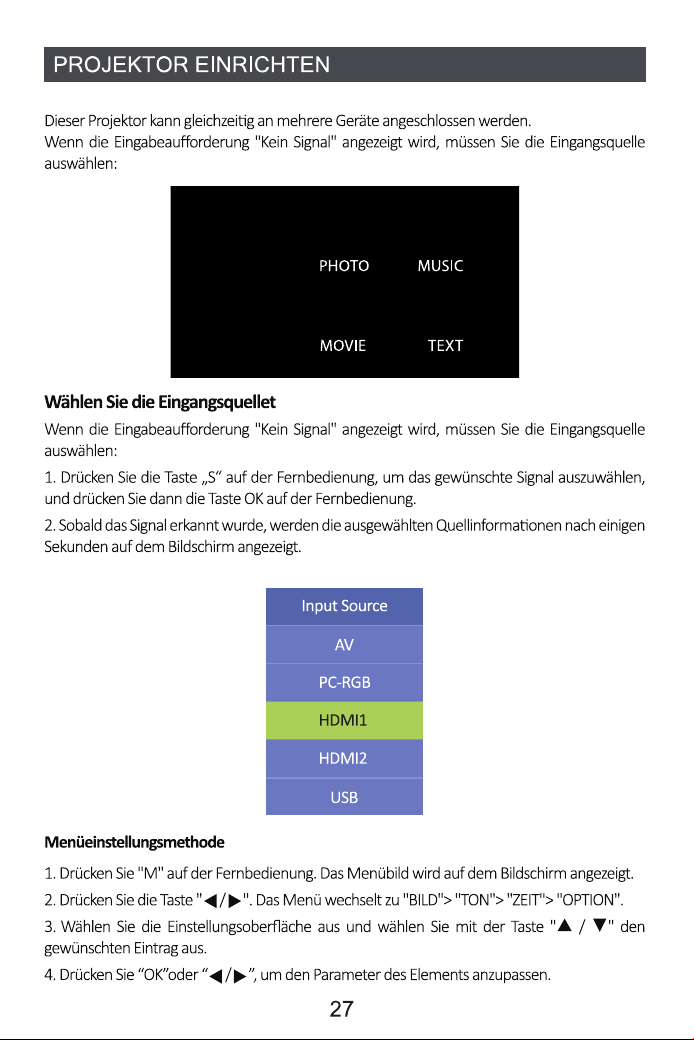 PROJEKTOR EINRICHTEN

Dieser Projektor kann gleichzeitig an mehrere Geräte angeschlossen werden.
Wenn die Eingabeaufforderung "Kein Signal" angezeigt wird, müssen Sie die Eingangsquelle auswählen:

PHOTO
MUSIC
MOVIE
TEXT

Wählen Sie die Eingangsquellet

Wenn die Eingabeaufforderung "Kein Signal" angezeigt wird, müssen Sie die Eingangsquelle auswählen:

1. Drücken Sie die Taste „S" auf der Fernbedienung, um das gewünschte Signal auszuwählen, und drücken Sie dann die Taste OK auf der Fernbedienung.

2. Sobald das Signal erkannt wurde, werden die ausgewählten Quellinformationen nach einigen Sekunden auf dem Bildschirm angezeigt.

Input Source
AV
PC-RGB
HDMI1
HDMI2
USB

Menüeinstellungsmethode

1. Drücken Sie "M" auf der Fernbedienung. Das Menübild wird auf dem Bildschirm angezeigt.

2. Drücken Sie die Taste "◀/▶". Das Menü wechselt zu "BILD"> "TON"> "ZEIT"> "OPTION".

3. Wählen Sie die Einstellungsoberfläche aus und wählen Sie mit der Taste "▲ / ▼" den gewünschten Eintrag aus.

4. Drücken Sie "OK"oder "◀/▶", um den Parameter des Elements anzupassen.

27